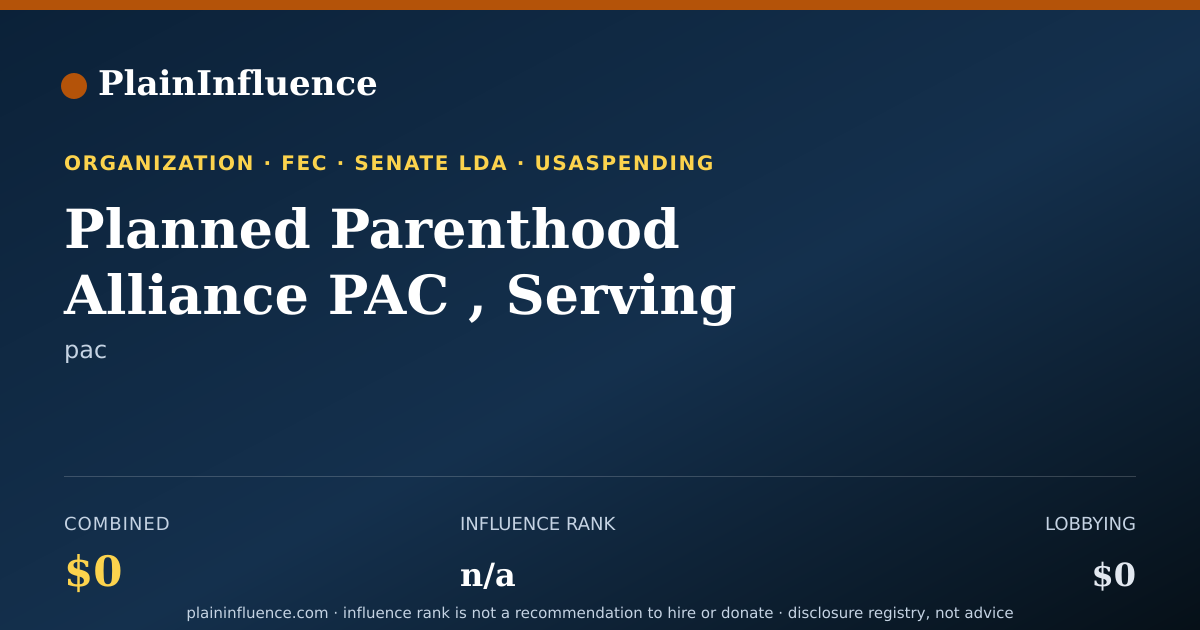 PlainInfluence

ORGANIZATION · FEC · SENATE LDA · USASPENDING

Planned Parenthood Alliance PAC , Serving

pac

COMBINED
$0

INFLUENCE RANK
n/a

LOBBYING
$0

plaininfluence.com · influence rank is not a recommendation to hire or donate · disclosure registry, not advice